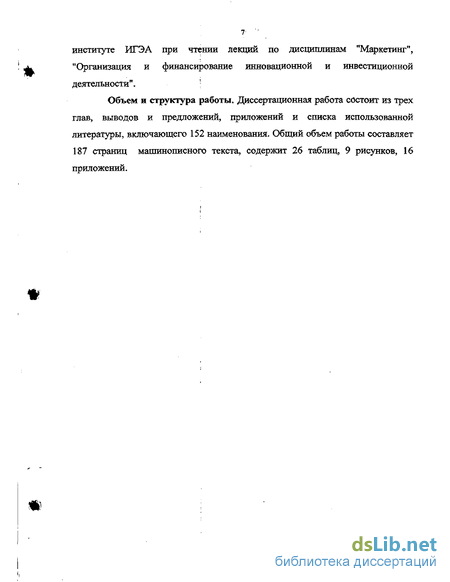 7

институте ИГЭА при чтении лекций по дисциплинам "Маркетинг", "Организация и финансирование инновационной и инвестиционной деятельности".

Объем и структура работы. Диссертационная работа состоит из трех глав, выводов и предложений, приложений и списка использованной литературы, включающего 152 наименования. Общий объем работы составляет 187 страниц машинописного текста, содержит 26 таблиц, 9 рисунков, 16 приложений.

dsLib.net
библиотека диссертаций